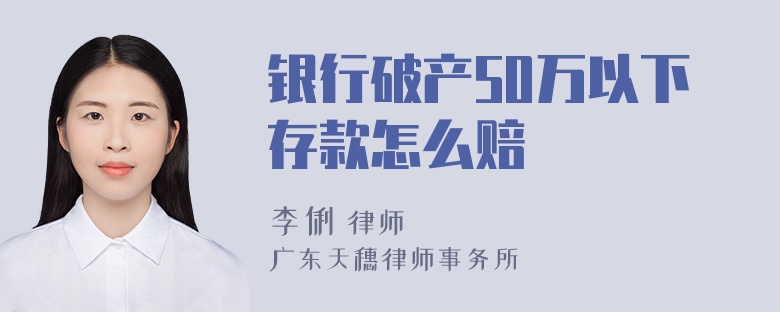 银行破产50万以下存款怎么赔

李俐 律师
广东天穗律师事务所